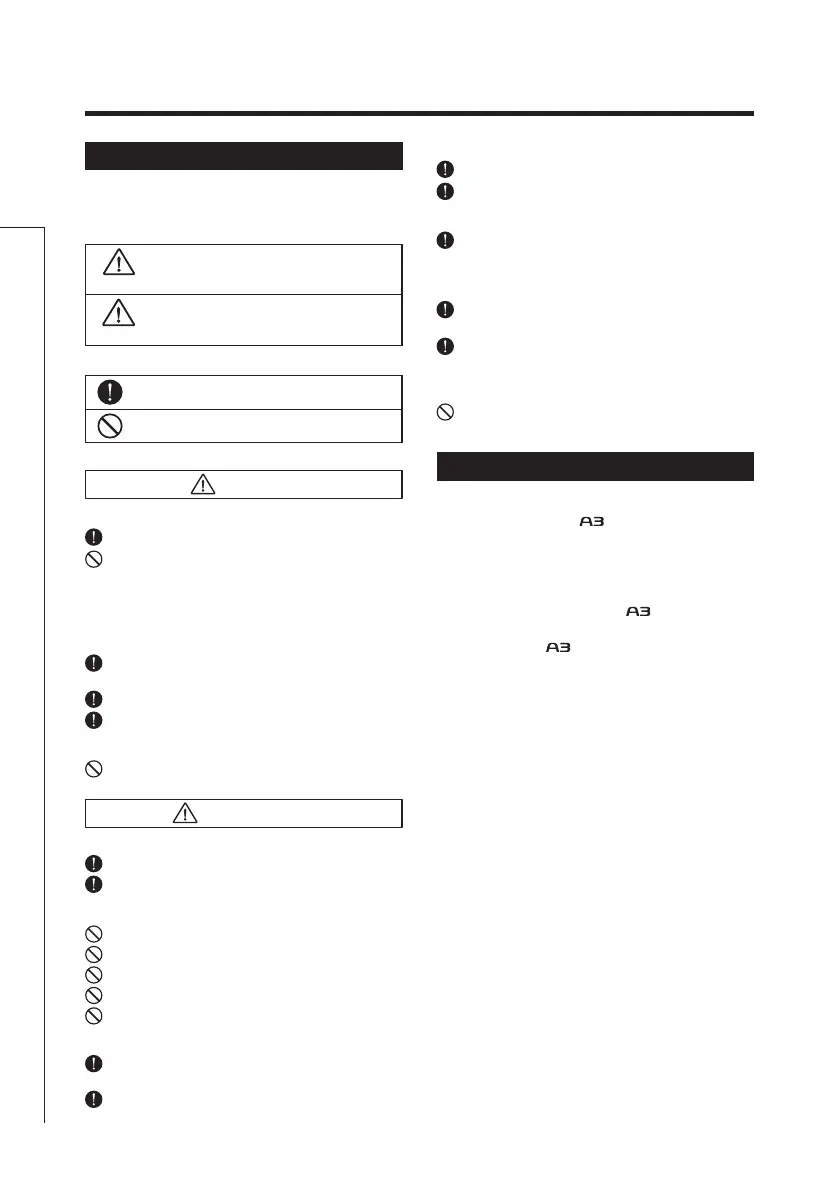 A3

A3

A3